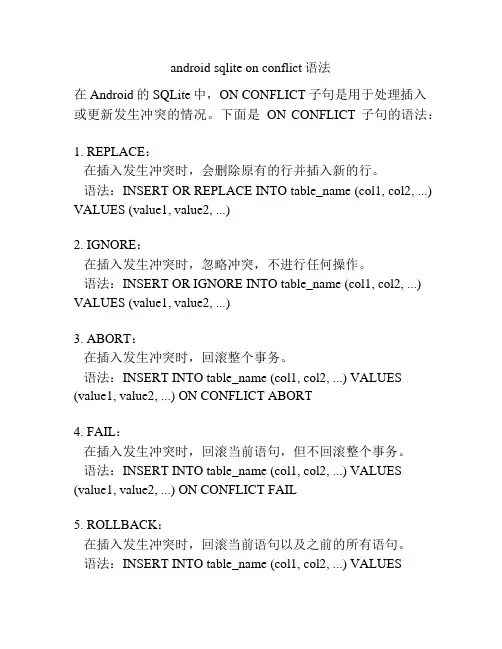 android sqlite on conflict 语法

在 Android 的 SQLite 中，ON CONFLICT 子句是用于处理插入或更新发生冲突的情况。下面是 ON CONFLICT 子句的语法：

1. REPLACE：
在插入发生冲突时，会删除原有的行并插入新的行。
语法：INSERT OR REPLACE INTO table_name (col1, col2, ...) VALUES (value1, value2, ...)

2. IGNORE：
在插入发生冲突时，忽略冲突，不进行任何操作。
语法：INSERT OR IGNORE INTO table_name (col1, col2, ...) VALUES (value1, value2, ...)

3. ABORT：
在插入发生冲突时，回滚整个事务。
语法：INSERT INTO table_name (col1, col2, ...) VALUES (value1, value2, ...) ON CONFLICT ABORT

4. FAIL：
在插入发生冲突时，回滚当前语句，但不回滚整个事务。
语法：INSERT INTO table_name (col1, col2, ...) VALUES (value1, value2, ...) ON CONFLICT FAIL

5. ROLLBACK：
在插入发生冲突时，回滚当前语句以及之前的所有语句。
语法：INSERT INTO table_name (col1, col2, ...) VALUES